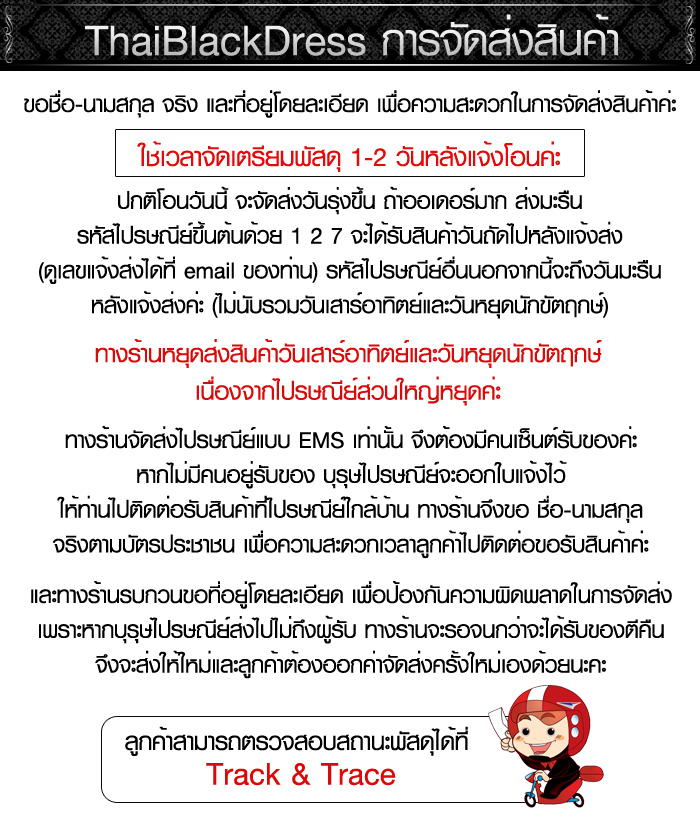 ThaiBlackDress การจัดส่งสินค้า

ขอชื่อ-นามสกุล จริง และที่อยู่โดยละเอียด เพื่อความสะดวกในการจัดส่งสินค้าค่ะ

ใช้เวลาจัดเตรียมพัสดุ 1-2 วันหลังแจ้งโอนค่ะ

ปกติโอนวันนี้ จะจัดส่งวันรุ่งขึ้น ถ้าออเดอร์มาก ส่งมะรืน รหัสไปรษณีย์ขึ้นต้นด้วย 1 2 7 จะได้รับสินค้าวันถัดไปหลังแจ้งส่ง (ดูเลขแจ้งส่งได้ที่ email ของท่าน) รหัสไปรษณีย์อื่นนอกจากนี้จะถึงวันมะรืน หลังแจ้งส่งค่ะ (ไม่นับรวมวันเสาร์อาทิตย์และวันหยุดนักขัตฤกษ์)

ทางร้านหยุดส่งสินค้าวันเสาร์อาทิตย์และวันหยุดนักขัตฤกษ์ เนื่องจากไปรษณีย์ส่วนใหญ่หยุดค่ะ

ทางร้านจัดส่งไปรษณีย์แบบ EMS เท่านั้น จึงต้องมีคนเซ็นต์รับของค่ะ หากไม่มีคนอยู่รับของ บุรุษไปรษณีย์จะออกใบแจ้งไว้ ให้ท่านไปติดต่อรับสินค้าที่ไปรษณีย์ใกล้บ้าน ทางร้านจึงขอ ชื่อ-นามสกุล จริงตามบัตรประชาชน เพื่อความสะดวกเวลาลูกค้าไปติดต่อขอรับสินค้าค่ะ

และทางร้านรบกวนขอที่อยู่โดยละเอียด เพื่อป้องกันความผิดพลาดในการจัดส่ง เพราะหากบุรุษไปรษณีย์ส่งไปไม่ถึงผู้รับ ทางร้านจะรอจนกว่าจะได้รับของตีคืน จึงจะส่งให้ใหม่และลูกค้าต้องออกค่าจัดส่งครั้งใหม่เองด้วยนะคะ

ลูกค้าสามารถตรวจสอบสถานะพัสดุได้ที่
Track & Trace